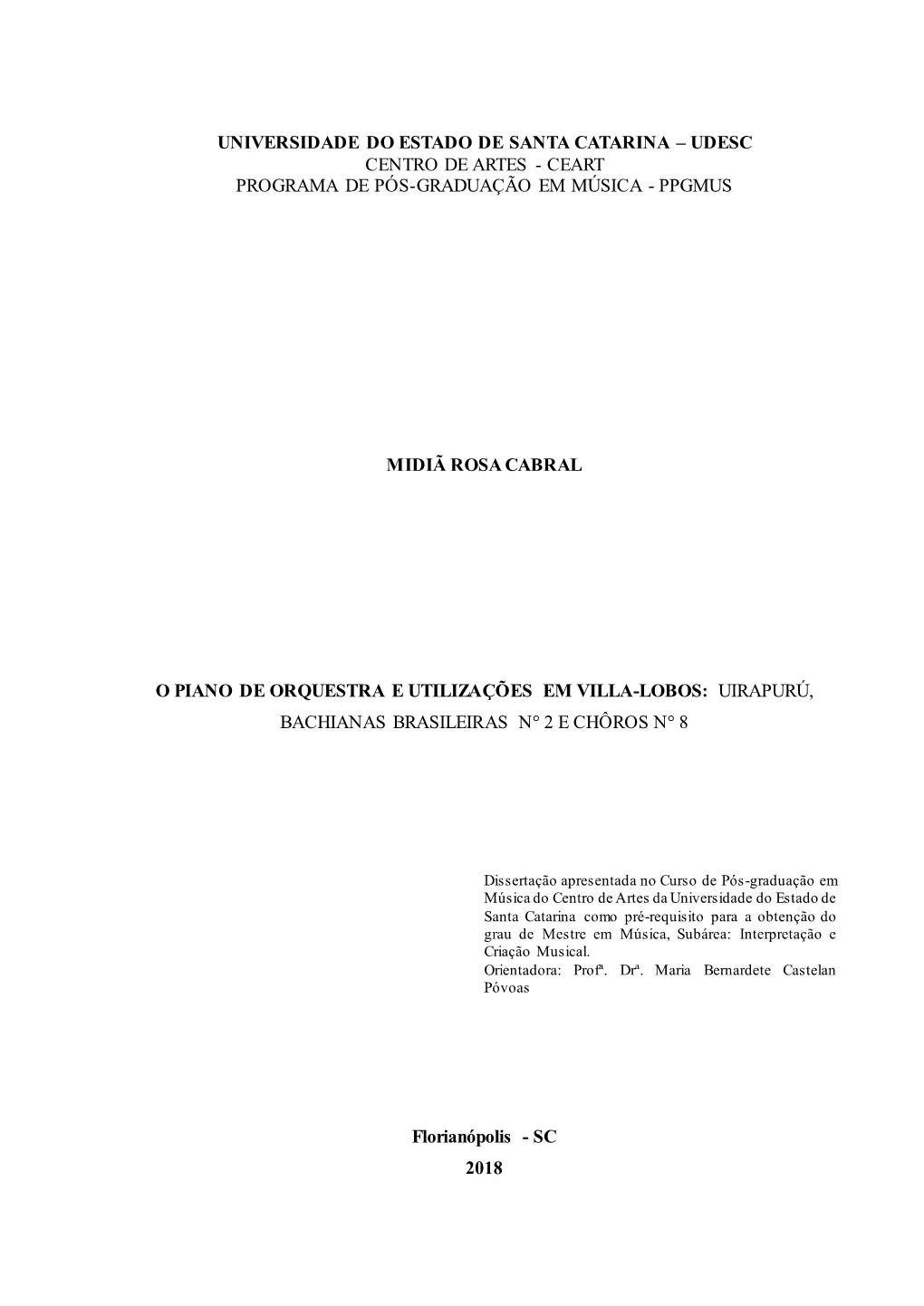 UNIVERSIDADE DO ESTADO DE SANTA CATARINA – UDESC
CENTRO DE ARTES - CEART
PROGRAMA DE PÓS-GRADUAÇÃO EM MÚSICA - PPGMUS

MIDIÃ ROSA CABRAL

O PIANO DE ORQUESTRA E UTILIZAÇÕES EM VILLA-LOBOS: UIRAPURÚ, BACHIANAS BRASILEIRAS N° 2 E CHÔROS N° 8

Dissertação apresentada no Curso de Pós-graduação em Música do Centro de Artes da Universidade do Estado de Santa Catarina como pré-requisito para a obtenção do grau de Mestre em Música, Subárea: Interpretação e Criação Musical.
Orientadora: Profª. Drª. Maria Bernardete Castelan Póvoas

Florianópolis - SC
2018